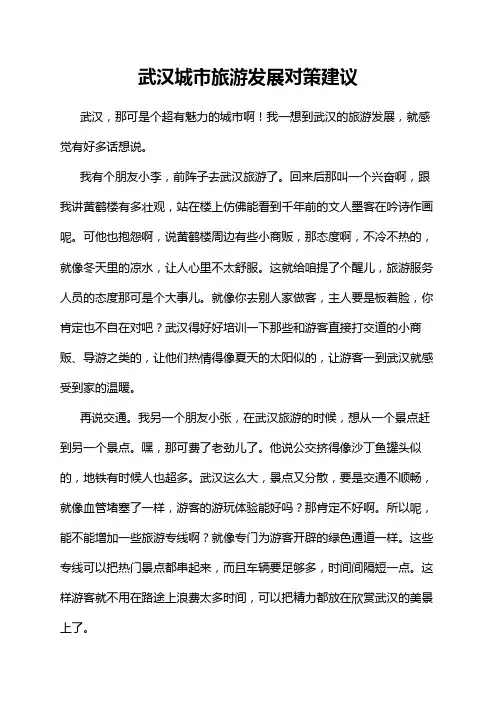 武汉城市旅游发展对策建议

武汉，那可是个超有魅力的城市啊！我一想到武汉的旅游发展，就感觉有好多话想说。

我有个朋友小李，前阵子去武汉旅游了。回来后那叫一个兴奋啊，跟我讲黄鹤楼有多壮观，站在楼上仿佛能看到千年前的文人墨客在吟诗作画呢。可他也抱怨啊，说黄鹤楼周边有些小商贩，那态度啊，不冷不热的，就像冬天里的凉水，让人心里不太舒服。这就给咱提了个醒儿，旅游服务人员的态度那可是个大事儿。就像你去别人家做客，主人要是板着脸，你肯定也不自在对吧？武汉得好好培训一下那些和游客直接打交道的小商贩、导游之类的，让他们热情得像夏天的太阳似的，让游客一到武汉就感受到家的温暖。

再说交通。我另一个朋友小张，在武汉旅游的时候，想从一个景点赶到另一个景点。嘿，那可费了老劲儿了。他说公交挤得像沙丁鱼罐头似的，地铁有时候人也超多。武汉这么大，景点又分散，要是交通不顺畅，就像血管堵塞了一样，游客的游玩体验能好吗？那肯定不好啊。所以呢，能不能增加一些旅游专线啊？就像专门为游客开辟的绿色通道一样。这些专线可以把热门景点都串起来，而且车辆要足够多，时间间隔短一点。这样游客就不用在路途上浪费太多时间，可以把精力都放在欣赏武汉的美景上了。